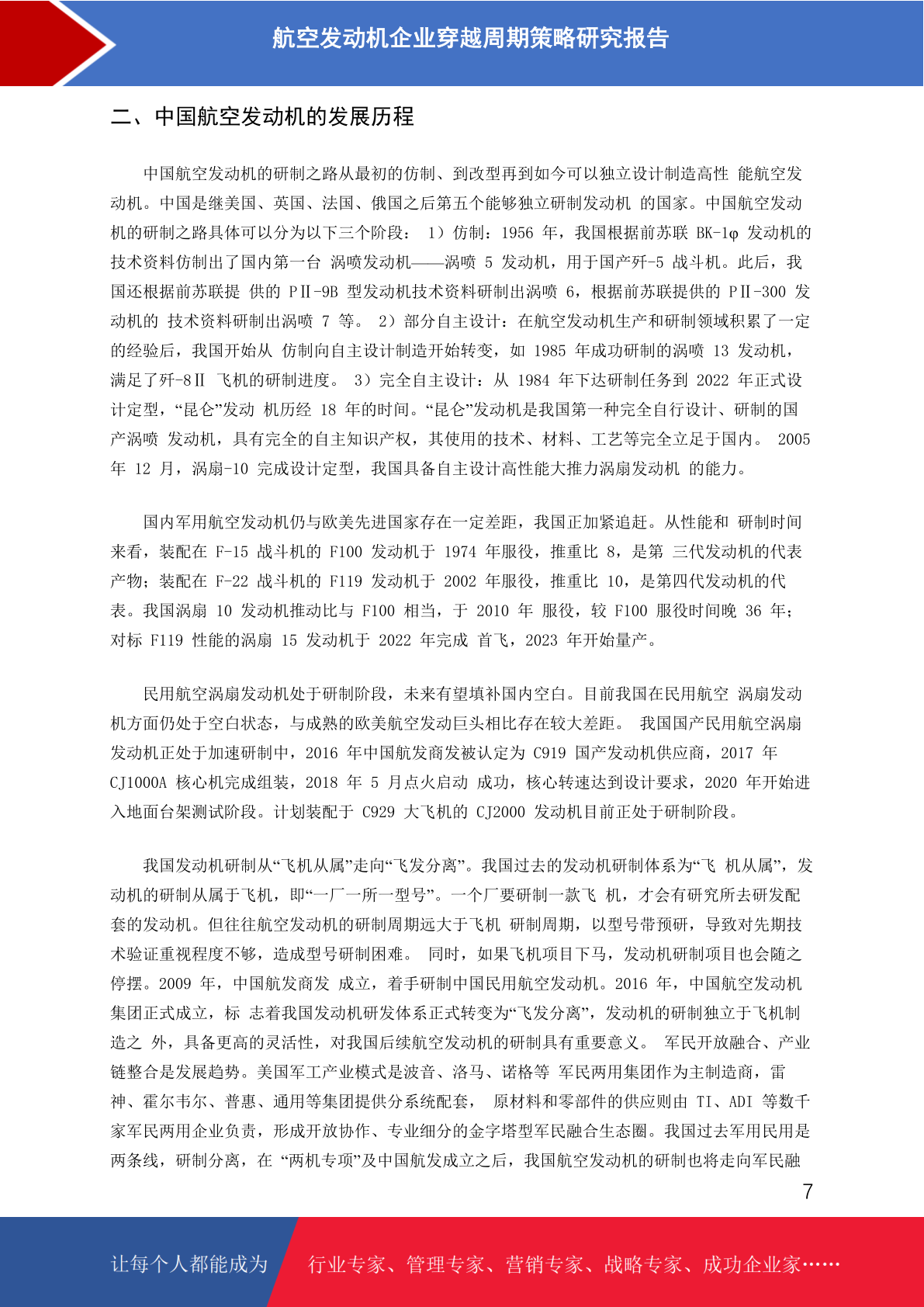 航空发动机企业穿越周期策略研究报告

二、中国航空发动机的发展历程

中国航空发动机的研制之路从最初的仿制、到改型再到如今可以独立设计制造高性 能航空发动机。中国是继美国、英国、法国、俄国之后第五个能够独立研制发动机 的国家。中国航空发动机的研制之路具体可以分为以下三个阶段： 1）仿制：1956 年，我国根据前苏联 BK-1φ 发动机的技术资料仿制出了国内第一台 涡喷发动机——涡喷 5 发动机，用于国产歼-5 战斗机。此后，我国还根据前苏联提 供的 PⅡ-9B 型发动机技术资料研制出涡喷 6，根据前苏联提供的 PⅡ-300 发动机的 技术资料研制出涡喷 7 等。 2）部分自主设计：在航空发动机生产和研制领域积累了一定的经验后，我国开始从 仿制向自主设计制造开始转变，如 1985 年成功研制的涡喷 13 发动机，满足了歼-8Ⅱ 飞机的研制进度。 3）完全自主设计：从 1984 年下达研制任务到 2022 年正式设计定型，“昆仑”发动 机历经 18 年的时间。“昆仑”发动机是我国第一种完全自行设计、研制的国产涡喷 发动机，具有完全的自主知识产权，其使用的技术、材料、工艺等完全立足于国内。 2005 年 12 月，涡扇-10 完成设计定型，我国具备自主设计高性能大推力涡扇发动机 的能力。

国内军用航空发动机仍与欧美先进国家存在一定差距，我国正加紧追赶。从性能和 研制时间来看，装配在 F-15 战斗机的 F100 发动机于 1974 年服役，推重比 8，是第 三代发动机的代表产物；装配在 F-22 战斗机的 F119 发动机于 2002 年服役，推重比 10，是第四代发动机的代表。我国涡扇 10 发动机推动比与 F100 相当，于 2010 年 服役，较 F100 服役时间晚 36 年；对标 F119 性能的涡扇 15 发动机于 2022 年完成 首飞，2023 年开始量产。

民用航空涡扇发动机处于研制阶段，未来有望填补国内空白。目前我国在民用航空 涡扇发动机方面仍处于空白状态，与成熟的欧美航空发动巨头相比存在较大差距。 我国国产民用航空涡扇发动机正处于加速研制中，2016 年中国航发商发被认定为 C919 国产发动机供应商，2017 年 CJ1000A 核心机完成组装，2018 年 5 月点火启动 成功，核心转速达到设计要求，2020 年开始进入地面台架测试阶段。计划装配于 C929 大飞机的 CJ2000 发动机目前正处于研制阶段。

我国发动机研制从“飞机从属”走向“飞发分离”。我国过去的发动机研制体系为“飞 机从属”，发动机的研制从属于飞机，即“一厂一所一型号”。一个厂要研制一款飞 机，才会有研究所去研发配套的发动机。但往往航空发动机的研制周期远大于飞机 研制周期，以型号带预研，导致对先期技术验证重视程度不够，造成型号研制困难。 同时，如果飞机项目下马，发动机研制项目也会随之停摆。2009 年，中国航发商发 成立，着手研制中国民用航空发动机。2016 年，中国航空发动机集团正式成立，标 志着我国发动机研发体系正式转变为“飞发分离”，发动机的研制独立于飞机制造之 外，具备更高的灵活性，对我国后续航空发动机的研制具有重要意义。 军民开放融合、产业链整合是发展趋势。美国军工产业模式是波音、洛马、诺格等 军民两用集团作为主制造商，雷神、霍尔韦尔、普惠、通用等集团提供分系统配套， 原材料和零部件的供应则由 TI、ADI 等数千家军民两用企业负责，形成开放协作、专业细分的金字塔型军民融合生态圈。我国过去军用民用是两条线，研制分离，在 “两机专项”及中国航发成立之后，我国航空发动机的研制也将走向军民融

7

让每个人都能成为 行业专家、管理专家、营销专家、战略专家、成功企业家……